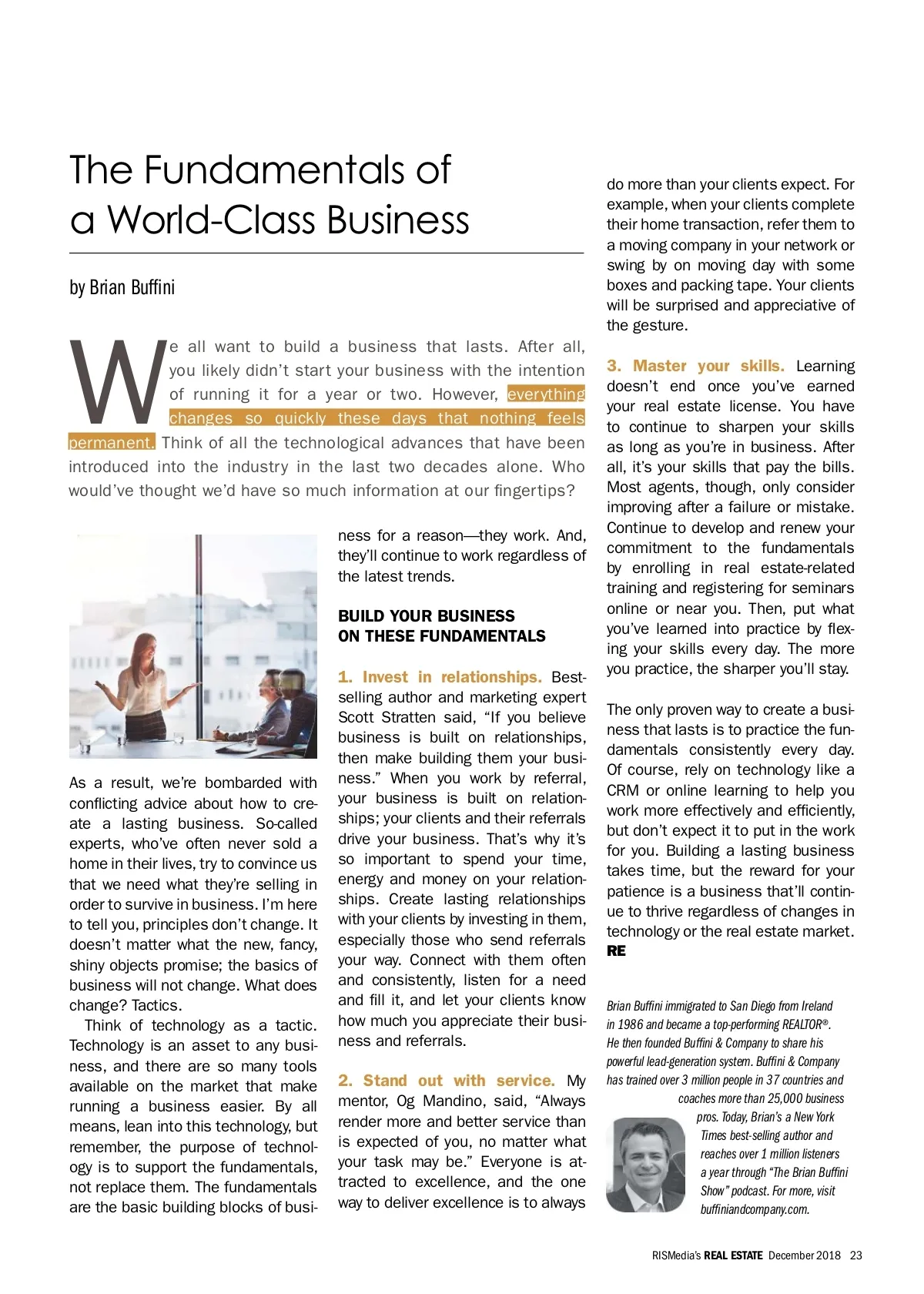 The Fundamentals of a World-Class Business

by Brian Buffini

We all want to build a business that lasts. After all, you likely didn't start your business with the intention of running it for a year or two. However, everything changes so quickly these days that nothing feels permanent. Think of all the technological advances that have been introduced into the industry in the last two decades alone. Who would've thought we'd have so much information at our fingertips?

As a result, we're bombarded with conflicting advice about how to create a lasting business. So-called experts, who've often never sold a home in their lives, try to convince us that we need what they're selling in order to survive in business. I'm here to tell you, principles don't change. It doesn't matter what the new, fancy, shiny objects promise; the basics of business will not change. What does change? Tactics.

Think of technology as a tactic. Technology is an asset to any business, and there are so many tools available on the market that make running a business easier. By all means, lean into this technology, but remember, the purpose of technology is to support the fundamentals, not replace them. The fundamentals are the basic building blocks of business for a reason—they work. And, they'll continue to work regardless of the latest trends.

BUILD YOUR BUSINESS ON THESE FUNDAMENTALS

1. Invest in relationships. Best-selling author and marketing expert Scott Stratten said, "If you believe business is built on relationships, then make building them your business." When you work by referral, your business is built on relationships; your clients and their referrals drive your business. That's why it's so important to spend your time, energy and money on your relationships. Create lasting relationships with your clients by investing in them, especially those who send referrals your way. Connect with them often and consistently, listen for a need and fill it, and let your clients know how much you appreciate their business and referrals.

2. Stand out with service. My mentor, Og Mandino, said, "Always render more and better service than is expected of you, no matter what your task may be." Everyone is attracted to excellence, and the one way to deliver excellence is to always do more than your clients expect. For example, when your clients complete their home transaction, refer them to a moving company in your network or swing by on moving day with some boxes and packing tape. Your clients will be surprised and appreciative of the gesture.

3. Master your skills. Learning doesn't end once you've earned your real estate license. You have to continue to sharpen your skills as long as you're in business. After all, it's your skills that pay the bills. Most agents, though, only consider improving after a failure or mistake. Continue to develop and renew your commitment to the fundamentals by enrolling in real estate-related training and registering for seminars online or near you. Then, put what you've learned into practice by flexing your skills every day. The more you practice, the sharper you'll stay.

The only proven way to create a business that lasts is to practice the fundamentals consistently every day. Of course, rely on technology like a CRM or online learning to help you work more effectively and efficiently, but don't expect it to put in the work for you. Building a lasting business takes time, but the reward for your patience is a business that'll continue to thrive regardless of changes in technology or the real estate market. RE

Brian Buffini immigrated to San Diego from Ireland in 1986 and became a top-performing REALTOR®. He then founded Buffini & Company to share his powerful lead-generation system. Buffini & Company has trained over 3 million people in 37 countries and coaches more than 25,000 business pros. Today, Brian's a New York Times best-selling author and reaches over 1 million listeners a year through "The Brian Buffini Show" podcast. For more, visit buffiniandcompany.com.

RISMedia's REAL ESTATE December 2018 23